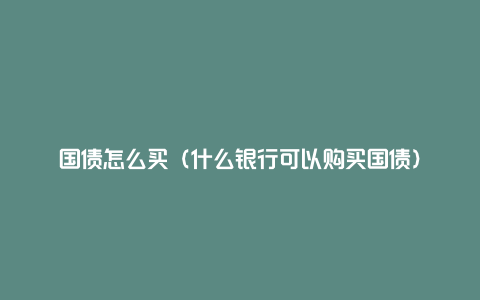 国债怎么买（什么银行可以购买国债）